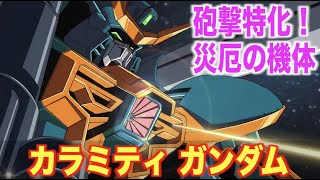 砲撃特化！
災厄の機体

カラミティ ガンダム